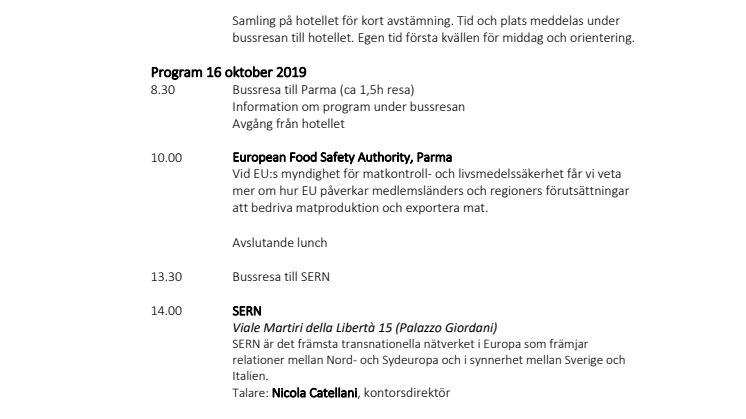 Samling på hotellet för kort avstämning. Tid och plats meddelas under bussresan till hotellet. Egen tid första kvällen för middag och orientering.

Program 16 oktober 2019

8.30 Bussresa till Parma (ca 1,5h resa)
Information om program under bussresan
Avgång från hotellet

10.00 European Food Safety Authority, Parma
Vid EU:s myndighet för matkontroll- och livsmedelssäkerhet får vi veta mer om hur EU påverkar medlemsländers och regioners förutsättningar att bedriva matproduktion och exportera mat.

Avslutande lunch

13.30 Bussresa till SERN

14.00 SERN
Viale Martiri della Libertà 15 (Palazzo Giordani)
SERN är det främsta transnationella nätverket i Europa som främjar relationer mellan Nord- och Sydeuropa och i synnerhet mellan Sverige och Italien.
Talare: Nicola Catellani, kontorsdirektör